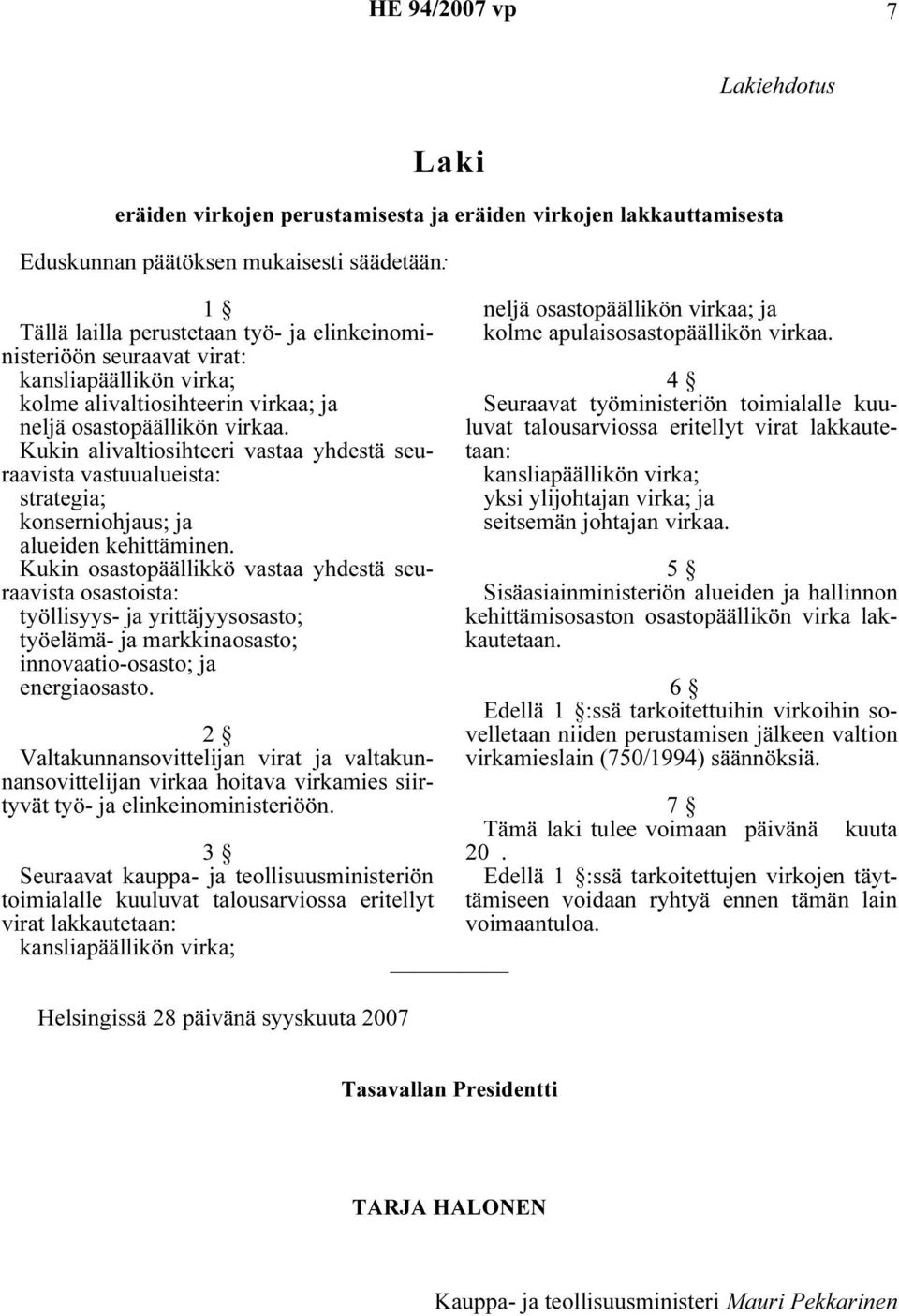 HE 94/2007 vp 7

Lakiehdotus

Laki

eräiden virkojen perustamisesta ja eräiden virkojen lakkauttamisesta

Eduskunnan päätöksen mukaisesti säädetään:

1 §
Tällä lailla perustetaan työ- ja elinkeinoministeriöön seuraavat virat:
kansliapäällikön virka;
kolme alivaltiosihteerin virkaa; ja
neljä osastopäällikön virkaa.
Kukin alivaltiosihteeri vastaa yhdestä seuraavista vastuualueista:
strategia;
konserniohjaus; ja
alueiden kehittäminen.
Kukin osastopäällikkö vastaa yhdestä seuraavista osastoista:
työllisyys- ja yrittäjyysosasto;
työelämä- ja markkinaosasto;
innovaatio-osasto; ja
energiaosasto.

2 §
Valtakunnansovittelijan virat ja valtakunnansovittelijan virkaa hoitava virkamies siirtyvät työ- ja elinkeinoministeriöön.

3 §
Seuraavat kauppa- ja teollisuusministeriön toimialalle kuuluvat talousarviossa eritellyt virat lakkautetaan:
kansliapäällikön virka;
neljä osastopäällikön virkaa; ja
kolme apulaisosastopäällikön virkaa.

4 §
Seuraavat työministeriön toimialalle kuuluvat talousarviossa eritellyt virat lakkautetaan:
kansliapäällikön virka;
yksi ylijohtajan virka; ja
seitsemän johtajan virkaa.

5 §
Sisäasiainministeriön alueiden ja hallinnon kehittämisosaston osastopäällikön virka lakkautetaan.

6 §
Edellä 1 §:ssä tarkoitettuihin virkoihin sovelletaan niiden perustamisen jälkeen valtion virkamieslain (750/1994) säännöksiä.

7 §
Tämä laki tulee voimaan päivänä kuuta 20 .
Edellä 1 §:ssä tarkoitettujen virkojen täyttämiseen voidaan ryhtyä ennen tämän lain voimaantuloa.

Helsingissä 28 päivänä syyskuuta 2007

Tasavallan Presidentti

TARJA HALONEN

Kauppa- ja teollisuusministeri Mauri Pekkarinen